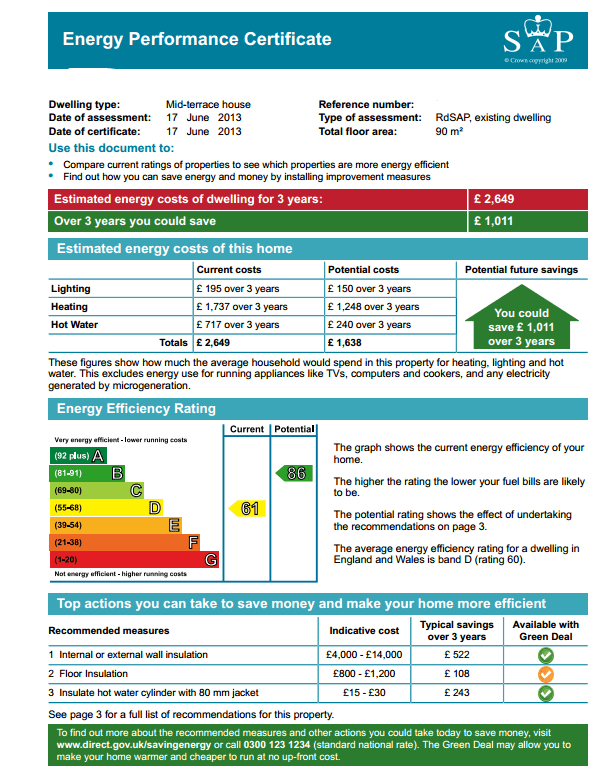 Energy Performance Certificate

SAP
© Crown copyright 2009

Dwelling type: Mid-terrace house
Date of assessment: 17 June 2013
Date of certificate: 17 June 2013

Reference number:
Type of assessment: RdSAP, existing dwelling
Total floor area: 90 m²

Use this document to:

• Compare current ratings of properties to see which properties are more energy efficient
• Find out how you can save energy and money by installing improvement measures

| Estimated energy costs of dwelling for 3 years: | £ 2,649 |
|---|---|
| Over 3 years you could save | £ 1,011 |

Estimated energy costs of this home

| | Current costs | Potential costs | Potential future savings |
|---|---|---|---|
| Lighting | £ 195 over 3 years | £ 150 over 3 years | You could save £ 1,011 over 3 years |
| Heating | £ 1,737 over 3 years | £ 1,248 over 3 years | |
| Hot Water | £ 717 over 3 years | £ 240 over 3 years | |
| Totals | £ 2,649 | £ 1,638 | |

These figures show how much the average household would spend in this property for heating, lighting and hot water. This excludes energy use for running appliances like TVs, computers and cookers, and any electricity generated by microgeneration.

Energy Efficiency Rating

Current Potential

Very energy efficient - lower running costs
(92 plus) A
(81-91) B
(69-80) C
(55-68) D
(39-54) E
(21-38) F
(1-20) G
Not energy efficient - higher running costs

61
86

The graph shows the current energy efficiency of your home.

The higher the rating the lower your fuel bills are likely to be.

The potential rating shows the effect of undertaking the recommendations on page 3.

The average energy efficiency rating for a dwelling in England and Wales is band D (rating 60).

Top actions you can take to save money and make your home more efficient

| Recommended measures | Indicative cost | Typical savings over 3 years | Available with Green Deal |
|---|---|---|---|
| 1 Internal or external wall insulation | £4,000 - £14,000 | £ 522 | |
| 2 Floor Insulation | £800 - £1,200 | £ 108 | |
| 3 Insulate hot water cylinder with 80 mm jacket | £15 - £30 | £ 243 | |

See page 3 for a full list of recommendations for this property.

To find out more about the recommended measures and other actions you could take today to save money, visit www.direct.gov.uk/savingenergy or call 0300 123 1234 (standard national rate). The Green Deal may allow you to make your home warmer and cheaper to run at no up-front cost.